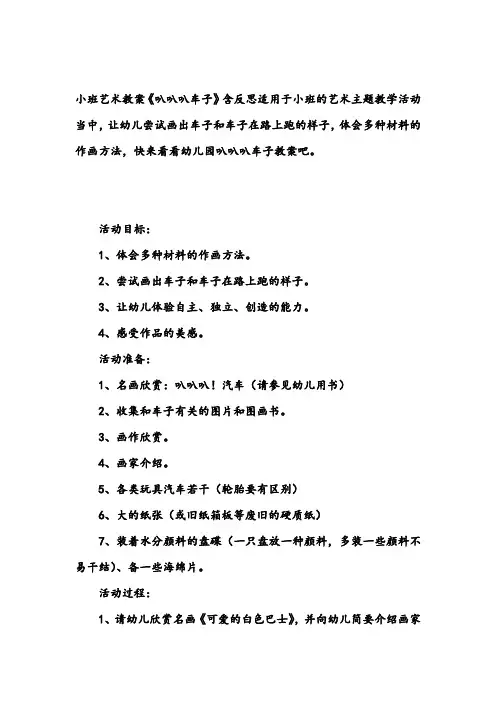 小班艺术教案《叭叭叭车子》含反思适用于小班的艺术主题教学活动当中，让幼儿尝试画出车子和车子在路上跑的样子，体会多种材料的作画方法，快来看看幼儿园叭叭叭车子教案吧。

活动目标：

1、体会多种材料的作画方法。

2、尝试画出车子和车子在路上跑的样子。

3、让幼儿体验自主、独立、创造的能力。

4、感受作品的美感。

活动准备：

1、名画欣赏：叭叭叭！汽车（请参见幼儿用书）

2、收集和车子有关的图片和图画书。

3、画作欣赏。

4、画家介绍。

5、各类玩具汽车若干（轮胎要有区别）

6、大的纸张（或旧纸箱板等废旧的硬质纸）

7、装着水分颜料的盘碟（一只盘放一种颜料，多装一些颜料不易干结）、备一些海绵片。

活动过程：

1、请幼儿欣赏名画《可爱的白色巴士》，并向幼儿简要介绍画家